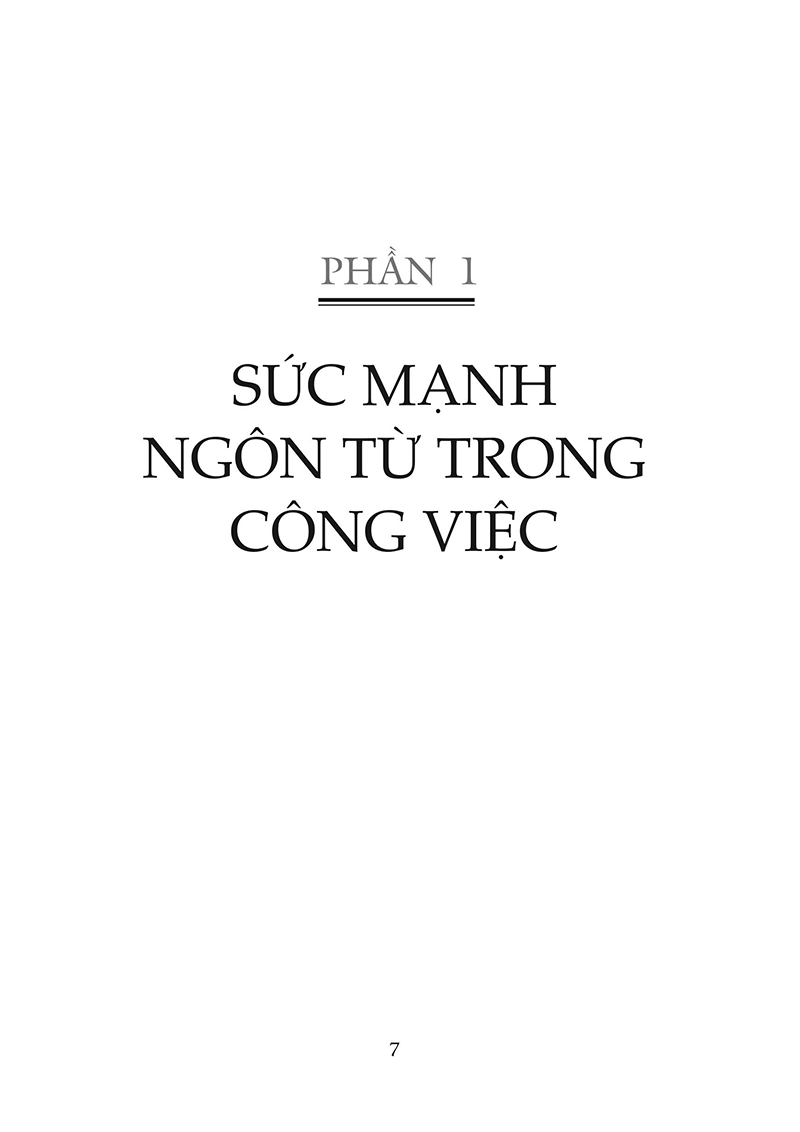 PHẦN 1

SỨC MẠNH NGÔN TỪ TRONG CÔNG VIỆC

7